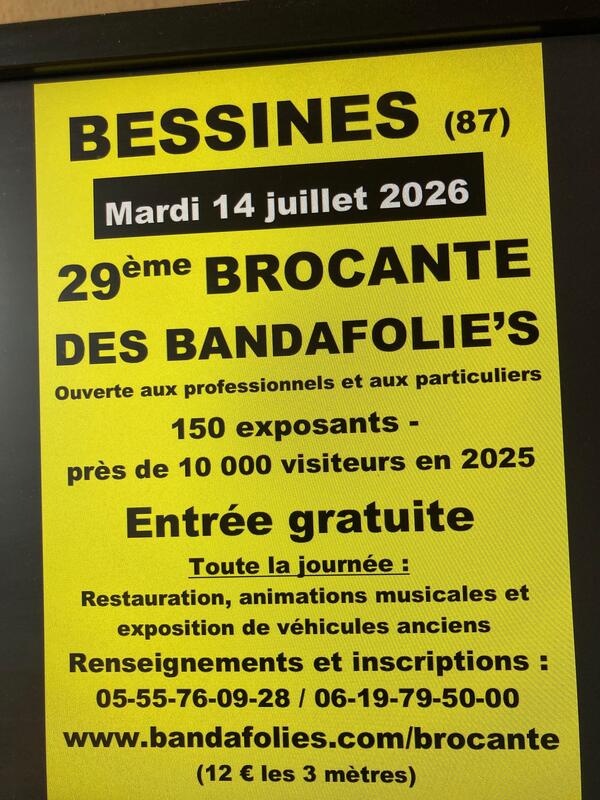 BESSINES (87)

Mardi 14 juillet 2026

29ème BROCANTE DES BANDAFOLIE'S

Ouverte aux professionnels et aux particuliers

150 exposants - près de 10 000 visiteurs en 2025

Entrée gratuite

Toute la journée :

Restauration, animations musicales et exposition de véhicules anciens

Renseignements et inscriptions :

05-55-76-09-28 / 06-19-79-50-00

www.bandafolies.com/brocante

(12 € les 3 mètres)